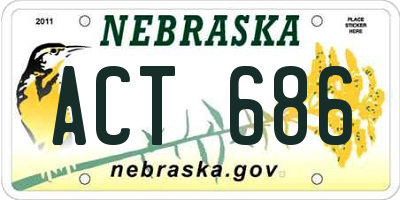 2011

NEBRASKA

PLACE STICKER HERE

ACT 686

nebraska.gov